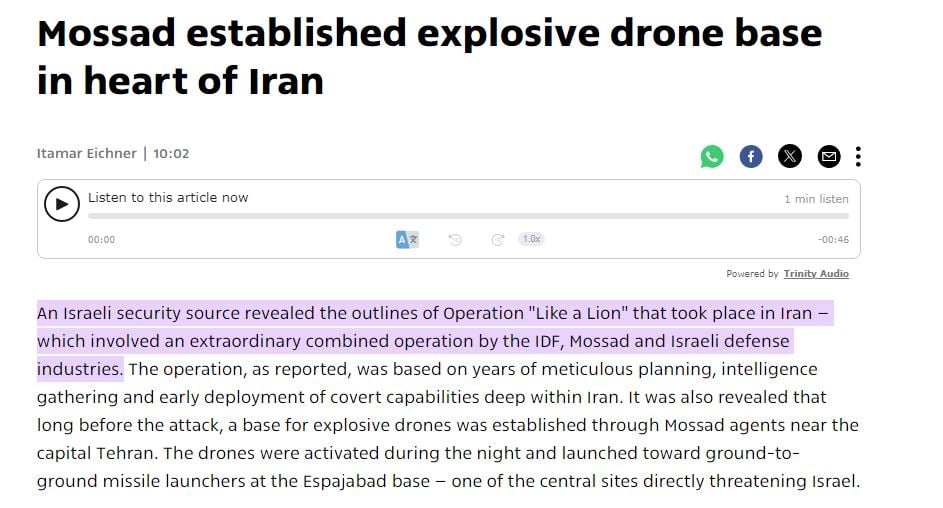 Mossad established explosive drone base in heart of Iran

Itamar Eichner | 10:02

Listen to this article now

1 min listen

00:00

1.0x

-00:46

Powered by Trinity Audio

An Israeli security source revealed the outlines of Operation "Like a Lion" that took place in Iran – which involved an extraordinary combined operation by the IDF, Mossad and Israeli defense industries. The operation, as reported, was based on years of meticulous planning, intelligence gathering and early deployment of covert capabilities deep within Iran. It was also revealed that long before the attack, a base for explosive drones was established through Mossad agents near the capital Tehran. The drones were activated during the night and launched toward ground-to-ground missile launchers at the Espajabad base – one of the central sites directly threatening Israel.